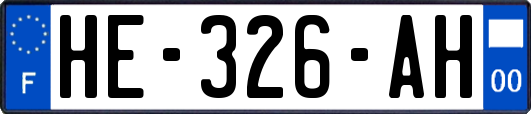 F
HE-326-AH
00